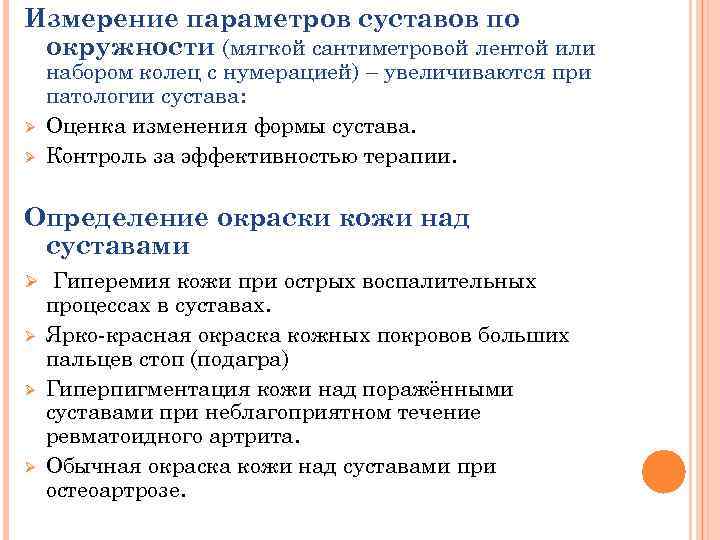 Измерение параметров суставов по окружности (мягкой сантиметровой лентой или набором колец с нумерацией) – увеличиваются при патологии сустава:

➢ Оценка изменения формы сустава.
➢ Контроль за эффективностью терапии.

Определение окраски кожи над суставами

➢ Гиперемия кожи при острых воспалительных процессах в суставах.
➢ Ярко-красная окраска кожных покровов больших пальцев стоп (подагра)
➢ Гиперпигментация кожи над поражёнными суставами при неблагоприятном течение ревматоидного артрита.
➢ Обычная окраска кожи над суставами при остеоартрозе.